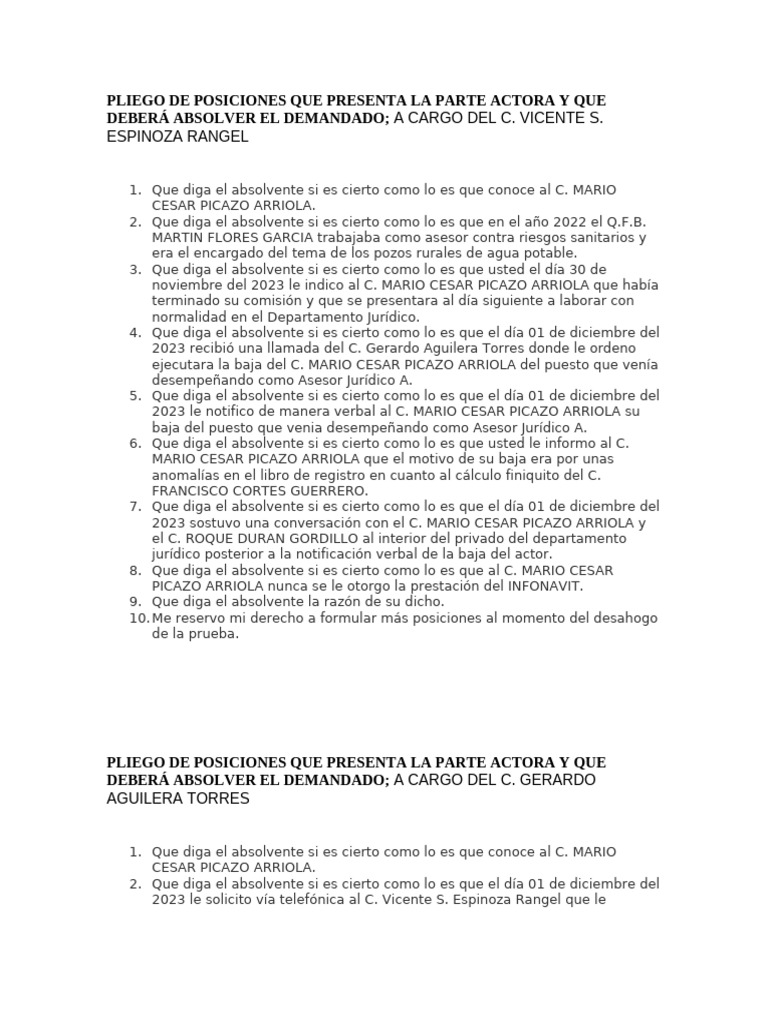 PLIEGO DE POSICIONES QUE PRESENTA LA PARTE ACTORA Y QUE DEBERÁ ABSOLVER EL DEMANDADO; A CARGO DEL C. VICENTE S. ESPINOZA RANGEL

1. Que diga el absolvente si es cierto como lo es que conoce al C. MARIO CESAR PICAZO ARRIOLA.
2. Que diga el absolvente si es cierto como lo es que en el año 2022 el Q.F.B. MARTIN FLORES GARCIA trabajaba como asesor contra riesgos sanitarios y era el encargado del tema de los pozos rurales de agua potable.
3. Que diga el absolvente si es cierto como lo es que usted el día 30 de noviembre del 2023 le indico al C. MARIO CESAR PICAZO ARRIOLA que había terminado su comisión y que se presentara al día siguiente a laborar con normalidad en el Departamento Jurídico.
4. Que diga el absolvente si es cierto como lo es que el día 01 de diciembre del 2023 recibió una llamada del C. Gerardo Aguilera Torres donde le ordeno ejecutara la baja del C. MARIO CESAR PICAZO ARRIOLA del puesto que venía desempeñando como Asesor Jurídico A.
5. Que diga el absolvente si es cierto como lo es que el día 01 de diciembre del 2023 le notifico de manera verbal al C. MARIO CESAR PICAZO ARRIOLA su baja del puesto que venia desempeñando como Asesor Jurídico A.
6. Que diga el absolvente si es cierto como lo es que usted le informo al C. MARIO CESAR PICAZO ARRIOLA que el motivo de su baja era por unas anomalías en el libro de registro en cuanto al cálculo finiquito del C. FRANCISCO CORTES GUERRERO.
7. Que diga el absolvente si es cierto como lo es que el día 01 de diciembre del 2023 sostuvo una conversación con el C. MARIO CESAR PICAZO ARRIOLA y el C. ROQUE DURAN GORDILLO al interior del privado del departamento jurídico posterior a la notificación verbal de la baja del actor.
8. Que diga el absolvente si es cierto como lo es que al C. MARIO CESAR PICAZO ARRIOLA nunca se le otorgo la prestación del INFONAVIT.
9. Que diga el absolvente la razón de su dicho.
10. Me reservo mi derecho a formular más posiciones al momento del desahogo de la prueba.

PLIEGO DE POSICIONES QUE PRESENTA LA PARTE ACTORA Y QUE DEBERÁ ABSOLVER EL DEMANDADO; A CARGO DEL C. GERARDO AGUILERA TORRES

1. Que diga el absolvente si es cierto como lo es que conoce al C. MARIO CESAR PICAZO ARRIOLA.
2. Que diga el absolvente si es cierto como lo es que el día 01 de diciembre del 2023 le solicito vía telefónica al C. Vicente S. Espinoza Rangel que le